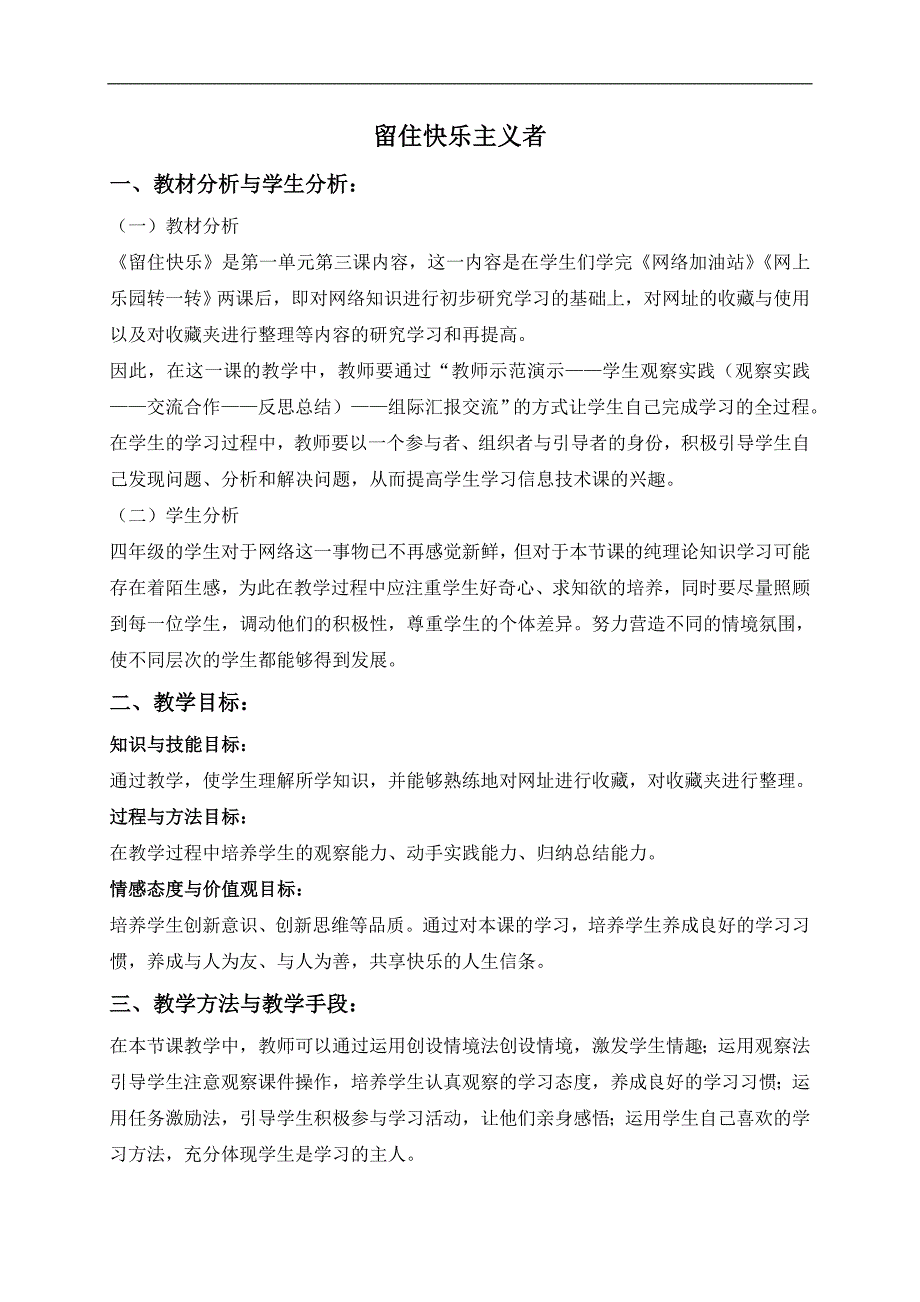 留住快乐主义者

一、教材分析与学生分析：

（一）教材分析

《留住快乐》是第一单元第三课内容，这一内容是在学生们学完《网络加油站》《网上乐园转一转》两课后，即对网络知识进行初步研究学习的基础上，对网址的收藏与使用以及对收藏夹进行整理等内容的研究学习和再提高。

因此，在这一课的教学中，教师要通过“教师示范演示——学生观察实践（观察实践——交流合作——反思总结）——组际汇报交流”的方式让学生自己完成学习的全过程。在学生的学习过程中，教师要以一个参与者、组织者与引导者的身份，积极引导学生自己发现问题、分析和解决问题，从而提高学生学习信息技术课的兴趣。

（二）学生分析

四年级的学生对于网络这一事物已不再感觉新鲜，但对于本节课的纯理论知识学习可能存在着陌生感，为此在教学过程中应注重学生好奇心、求知欲的培养，同时要尽量照顾到每一位学生，调动他们的积极性，尊重学生的个体差异。努力营造不同的情境氛围，使不同层次的学生都能够得到发展。

二、教学目标：

知识与技能目标：

通过教学，使学生理解所学知识，并能够熟练地对网址进行收藏，对收藏夹进行整理。

过程与方法目标：

在教学过程中培养学生的观察能力、动手实践能力、归纳总结能力。

情感态度与价值观目标：

培养学生创新意识、创新思维等品质。通过对本课的学习，培养学生养成良好的学习习惯，养成与人为友、与人为善，共享快乐的人生信条。

三、教学方法与教学手段：

在本节课教学中，教师可以通过运用创设情境法创设情境，激发学生情趣；运用观察法引导学生注意观察课件操作，培养学生认真观察的学习态度，养成良好的学习习惯；运用任务激励法，引导学生积极参与学习活动，让他们亲身感悟；运用学生自己喜欢的学习方法，充分体现学生是学习的主人。